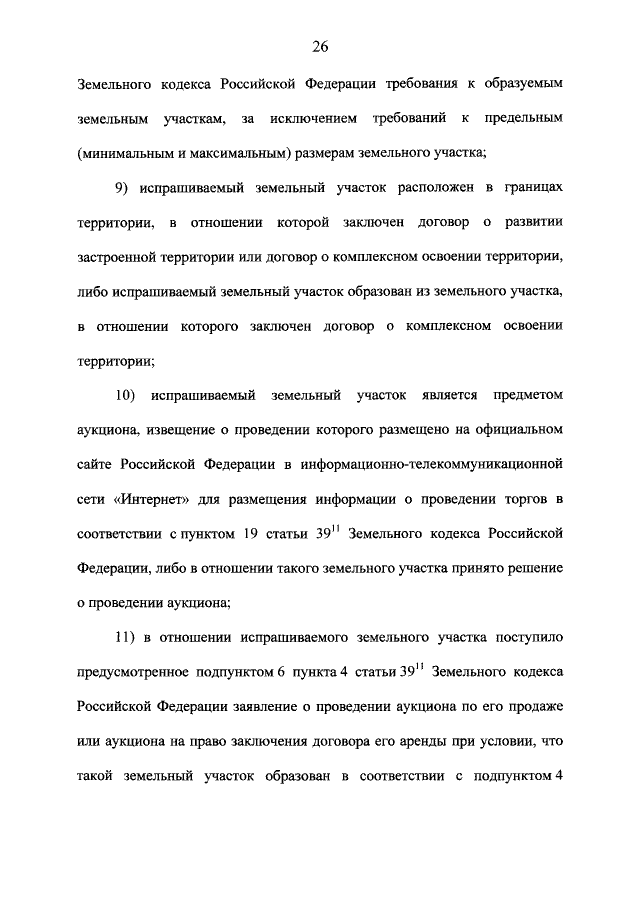 26

Земельного кодекса Российской Федерации требования к образуемым земельным участкам, за исключением требований к предельным (минимальным и максимальным) размерам земельного участка;

9) испрашиваемый земельный участок расположен в границах территории, в отношении которой заключен договор о развитии застроенной территории или договор о комплексном освоении территории, либо испрашиваемый земельный участок образован из земельного участка, в отношении которого заключен договор о комплексном освоении территории;

10) испрашиваемый земельный участок является предметом аукциона, извещение о проведении которого размещено на официальном сайте Российской Федерации в информационно-телекоммуникационной сети «Интернет» для размещения информации о проведении торгов в соответствии с пунктом 19 статьи $39^{11}$ Земельного кодекса Российской Федерации, либо в отношении такого земельного участка принято решение о проведении аукциона;

11) в отношении испрашиваемого земельного участка поступило предусмотренное подпунктом 6 пункта 4 статьи $39^{11}$ Земельного кодекса Российской Федерации заявление о проведении аукциона по его продаже или аукциона на право заключения договора его аренды при условии, что такой земельный участок образован в соответствии с подпунктом 4